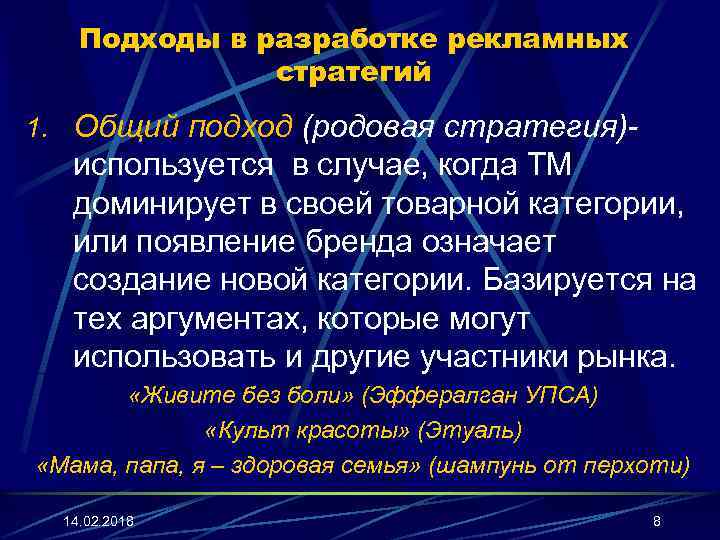 Подходы в разработке рекламных стратегий

1. Общий подход (родовая стратегия)- используется в случае, когда ТМ доминирует в своей товарной категории, или появление бренда означает создание новой категории. Базируется на тех аргументах, которые могут использовать и другие участники рынка.

«Живите без боли» (Эффералган УПСА)

«Культ красоты» (Этуаль)

«Мама, папа, я – здоровая семья» (шампунь от перхоти)

14.02.2018

8